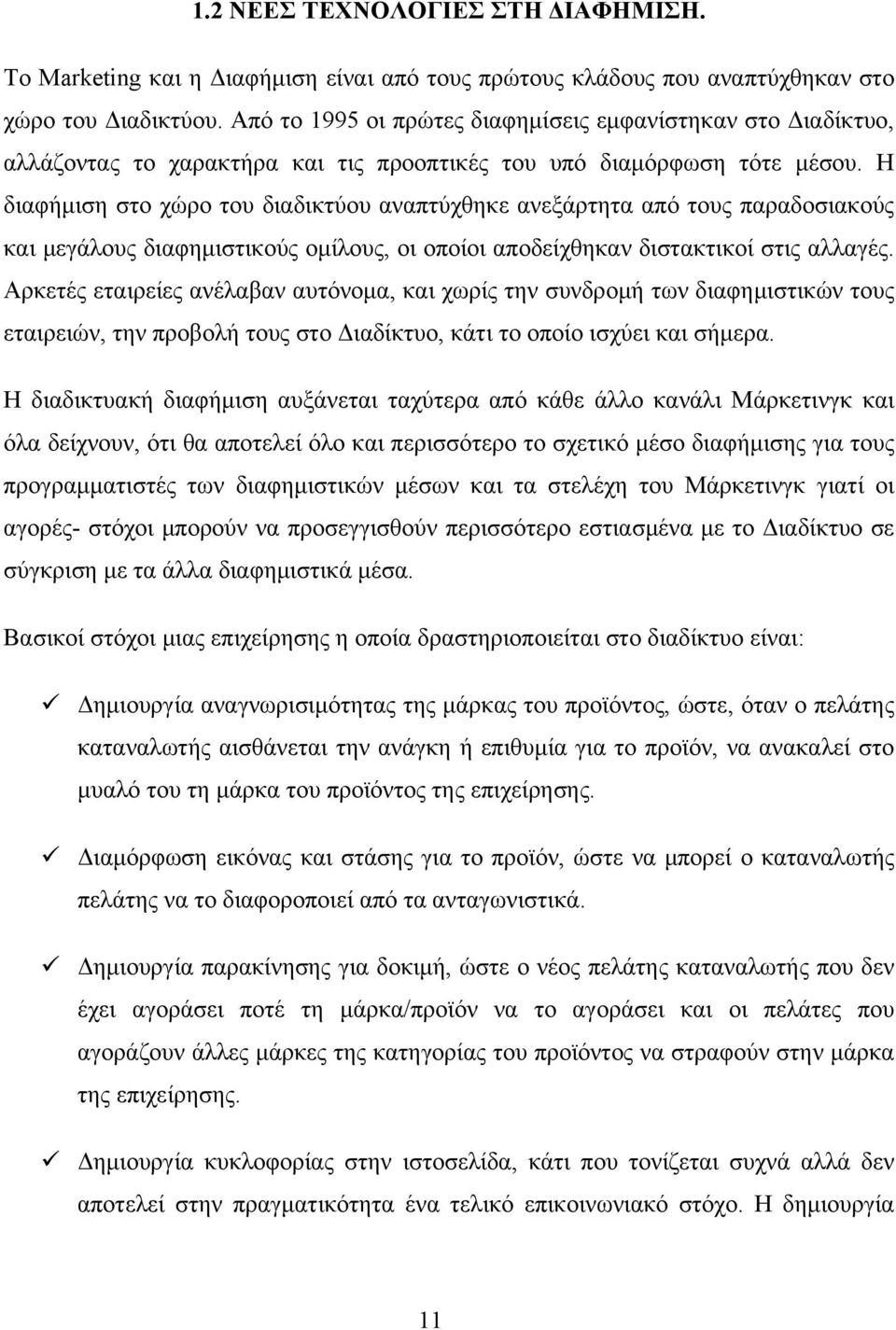 1.2 ΝΕΕΣ ΤΕΧΝΟΛΟΓΙΕΣ ΣΤΗ ΔΙΑΦΗΜΙΣΗ.

Το Marketing και η Διαφήμιση είναι από τους πρώτους κλάδους που αναπτύχθηκαν στο χώρο του Διαδικτύου. Από το 1995 οι πρώτες διαφημίσεις εμφανίστηκαν στο Διαδίκτυο, αλλάζοντας το χαρακτήρα και τις προοπτικές του υπό διαμόρφωση τότε μέσου. Η διαφήμιση στο χώρο του διαδικτύου αναπτύχθηκε ανεξάρτητα από τους παραδοσιακούς και μεγάλους διαφημιστικούς ομίλους, οι οποίοι αποδείχθηκαν διστακτικοί στις αλλαγές. Αρκετές εταιρείες ανέλαβαν αυτόνομα, και χωρίς την συνδρομή των διαφημιστικών τους εταιρειών, την προβολή τους στο Διαδίκτυο, κάτι το οποίο ισχύει και σήμερα.

Η διαδικτυακή διαφήμιση αυξάνεται ταχύτερα από κάθε άλλο κανάλι Μάρκετινγκ και όλα δείχνουν, ότι θα αποτελεί όλο και περισσότερο το σχετικό μέσο διαφήμισης για τους προγραμματιστές των διαφημιστικών μέσων και τα στελέχη του Μάρκετινγκ γιατί οι αγορές- στόχοι μπορούν να προσεγγισθούν περισσότερο εστιασμένα με το Διαδίκτυο σε σύγκριση με τα άλλα διαφημιστικά μέσα.

Βασικοί στόχοι μιας επιχείρησης η οποία δραστηριοποιείται στο διαδίκτυο είναι:

✓ Δημιουργία αναγνωρισιμότητας της μάρκας του προϊόντος, ώστε, όταν ο πελάτης καταναλωτής αισθάνεται την ανάγκη ή επιθυμία για το προϊόν, να ανακαλεί στο μυαλό του τη μάρκα του προϊόντος της επιχείρησης.

✓ Διαμόρφωση εικόνας και στάσης για το προϊόν, ώστε να μπορεί ο καταναλωτής πελάτης να το διαφοροποιεί από τα ανταγωνιστικά.

✓ Δημιουργία παρακίνησης για δοκιμή, ώστε ο νέος πελάτης καταναλωτής που δεν έχει αγοράσει ποτέ τη μάρκα/προϊόν να το αγοράσει και οι πελάτες που αγοράζουν άλλες μάρκες της κατηγορίας του προϊόντος να στραφούν στην μάρκα της επιχείρησης.

✓ Δημιουργία κυκλοφορίας στην ιστοσελίδα, κάτι που τονίζεται συχνά αλλά δεν αποτελεί στην πραγματικότητα ένα τελικό επικοινωνιακό στόχο. Η δημιουργία

11